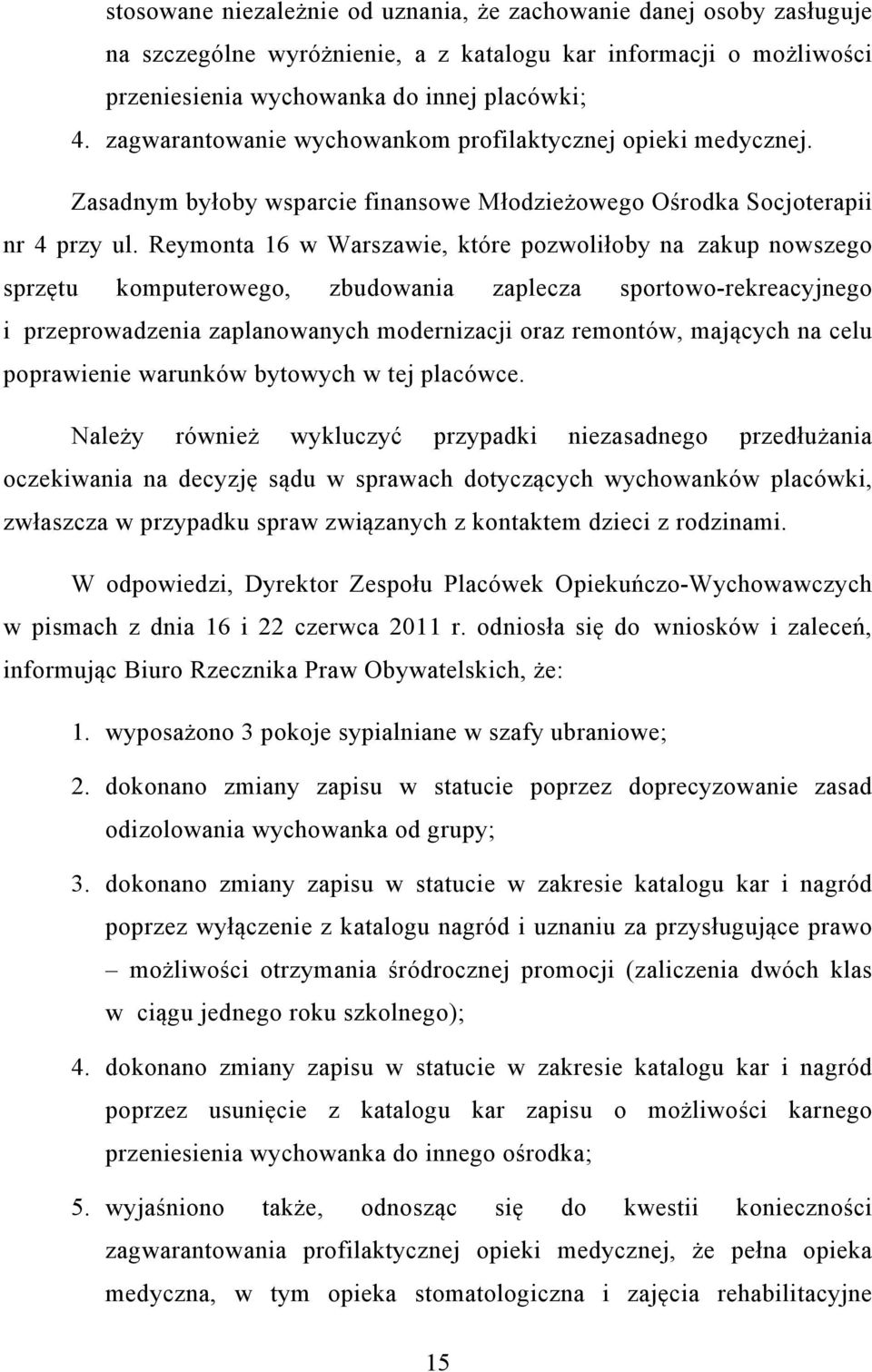 stosowane niezależnie od uznania, że zachowanie danej osoby zasługuje na szczególne wyróżnienie, a z katalogu kar informacji o możliwości przeniesienia wychowanka do innej placówki;

4. zagwarantowanie wychowankom profilaktycznej opieki medycznej.

Zasadnym byłoby wsparcie finansowe Młodzieżowego Ośrodka Socjoterapii nr 4 przy ul. Reymonta 16 w Warszawie, które pozwoliłoby na zakup nowszego sprzętu komputerowego, zbudowania zaplecza sportowo-rekreacyjnego i przeprowadzenia zaplanowanych modernizacji oraz remontów, mających na celu poprawienie warunków bytowych w tej placówce.

Należy również wykluczyć przypadki niezasadnego przedłużania oczekiwania na decyzję sądu w sprawach dotyczących wychowanków placówki, zwłaszcza w przypadku spraw związanych z kontaktem dzieci z rodzinami.

W odpowiedzi, Dyrektor Zespołu Placówek Opiekuńczo-Wychowawczych w pismach z dnia 16 i 22 czerwca 2011 r. odniosła się do wniosków i zaleceń, informując Biuro Rzecznika Praw Obywatelskich, że:

1. wyposażono 3 pokoje sypialniane w szafy ubraniowe;

2. dokonano zmiany zapisu w statucie poprzez doprecyzowanie zasad odizolowania wychowanka od grupy;

3. dokonano zmiany zapisu w statucie w zakresie katalogu kar i nagród poprzez wyłączenie z katalogu nagród i uznaniu za przysługujące prawo – możliwości otrzymania śródrocznej promocji (zaliczenia dwóch klas w ciągu jednego roku szkolnego);

4. dokonano zmiany zapisu w statucie w zakresie katalogu kar i nagród poprzez usunięcie z katalogu kar zapisu o możliwości karnego przeniesienia wychowanka do innego ośrodka;

5. wyjaśniono także, odnosząc się do kwestii konieczności zagwarantowania profilaktycznej opieki medycznej, że pełna opieka medyczna, w tym opieka stomatologiczna i zajęcia rehabilitacyjne

15